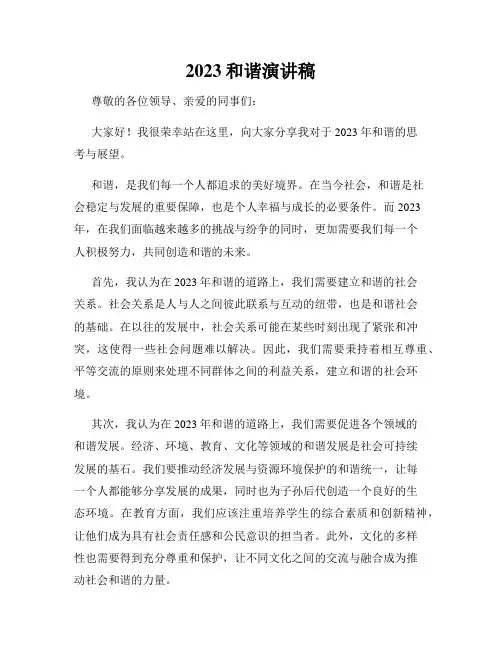 2023 和谐演讲稿

尊敬的各位领导、亲爱的同事们：

大家好！我很荣幸站在这里，向大家分享我对于 2023 年和谐的思考与展望。

和谐，是我们每一个人都追求的美好境界。在当今社会，和谐是社会稳定与发展的重要保障，也是个人幸福与成长的必要条件。而 2023 年，在我们面临越来越多的挑战与纷争的同时，更加需要我们每一个人积极努力，共同创造和谐的未来。

首先，我认为在 2023 年和谐的道路上，我们需要建立和谐的社会关系。社会关系是人与人之间彼此联系与互动的纽带，也是和谐社会的基础。在以往的发展中，社会关系可能在某些时刻出现了紧张和冲突，这使得一些社会问题难以解决。因此，我们需要秉持着相互尊重、平等交流的原则来处理不同群体之间的利益关系，建立和谐的社会环境。

其次，我认为在 2023 年和谐的道路上，我们需要促进各个领域的和谐发展。经济、环境、教育、文化等领域的和谐发展是社会可持续发展的基石。我们要推动经济发展与资源环境保护的和谐统一，让每一个人都能够分享发展的成果，同时也为子孙后代创造一个良好的生态环境。在教育方面，我们应该注重培养学生的综合素质和创新精神，让他们成为具有社会责任感和公民意识的担当者。此外，文化的多样性也需要得到充分尊重和保护，让不同文化之间的交流与融合成为推动社会和谐的力量。